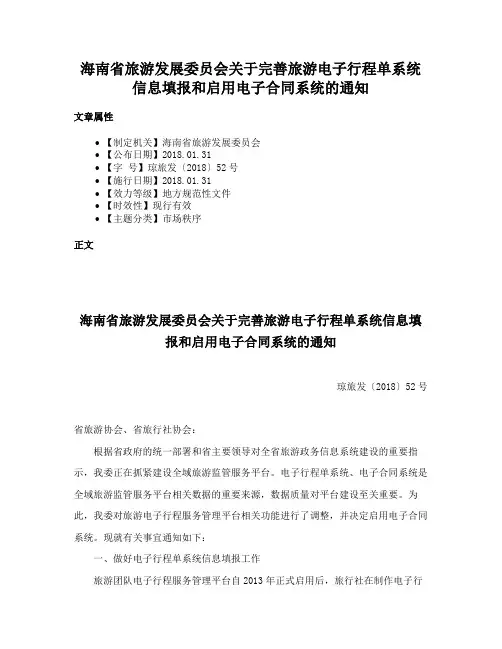 海南省旅游发展委员会关于完善旅游电子行程单系统信息填报和启用电子合同系统的通知

文章属性

• 【制定机关】海南省旅游发展委员会
• 【公布日期】2018.01.31
• 【字　号】琼旅发〔2018〕52号
• 【施行日期】2018.01.31
• 【效力等级】地方规范性文件
• 【时效性】现行有效
• 【主题分类】市场秩序

正文

海南省旅游发展委员会关于完善旅游电子行程单系统信息填报和启用电子合同系统的通知

琼旅发〔2018〕52号

省旅游协会、省旅行社协会：

根据省政府的统一部署和省主要领导对全省旅游政务信息系统建设的重要指示，我委正在抓紧建设全域旅游监管服务平台。电子行程单系统、电子合同系统是全域旅游监管服务平台相关数据的重要来源，数据质量对平台建设至关重要。为此，我委对旅游电子行程服务管理平台相关功能进行了调整，并决定启用电子合同系统。现就有关事宜通知如下：

一、做好电子行程单系统信息填报工作

旅游团队电子行程服务管理平台自2013年正式启用后，旅行社在制作电子行